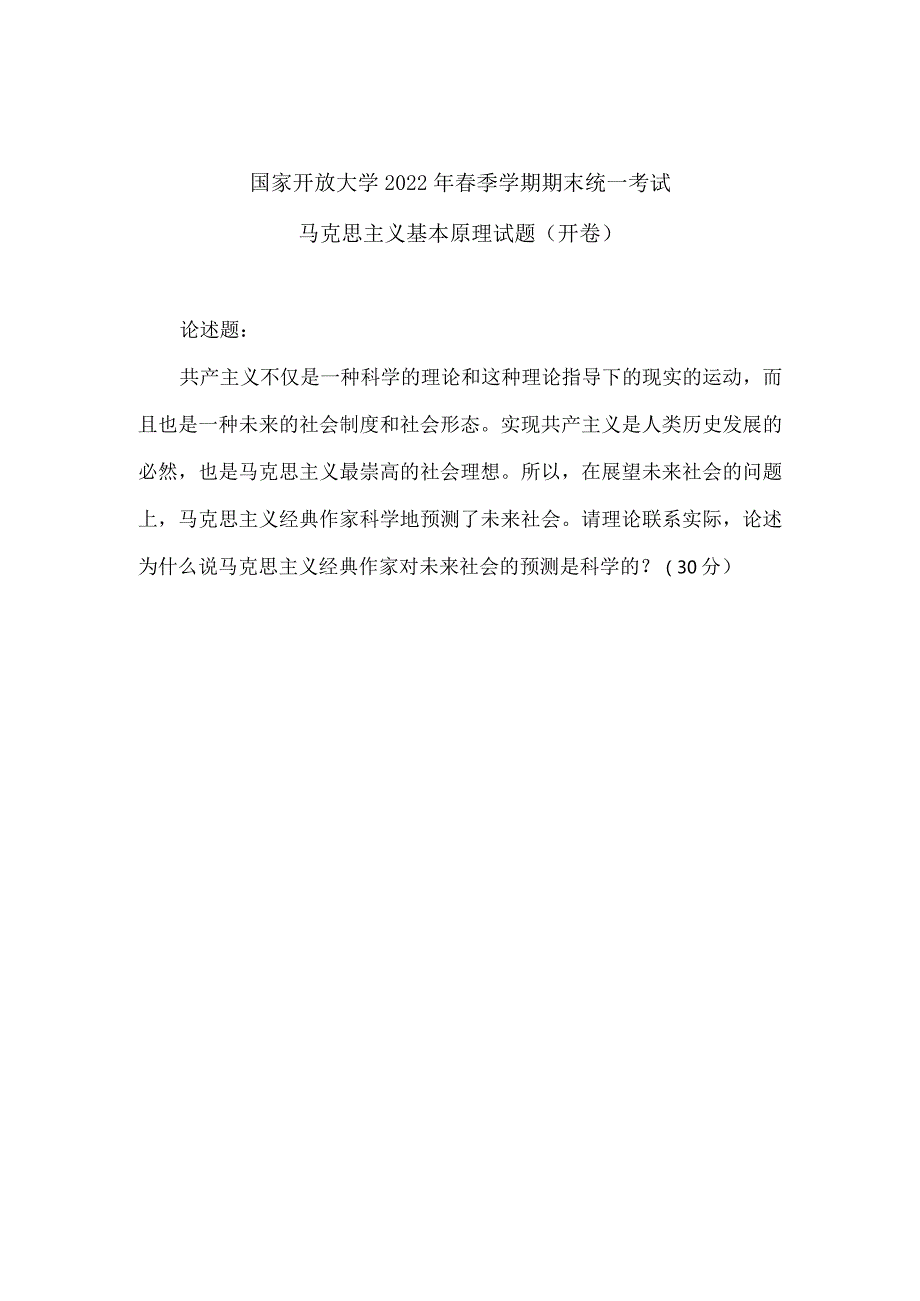 国家开放大学2022年春季学期期末统一考试

马克思主义基本原理试题（开卷）

论述题：

共产主义不仅是一种科学的理论和这种理论指导下的现实的运动，而且也是一种未来的社会制度和社会形态。实现共产主义是人类历史发展的必然，也是马克思主义最崇高的社会理想。所以，在展望未来社会的问题上，马克思主义经典作家科学地预测了未来社会。请理论联系实际，论述为什么说马克思主义经典作家对未来社会的预测是科学的？（30分）